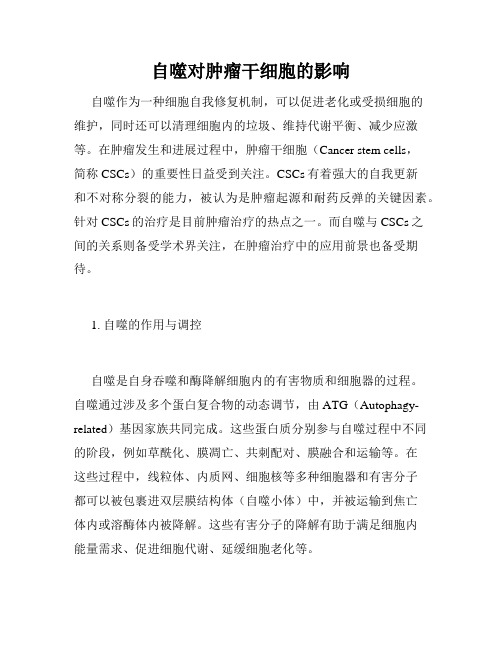 自噬对肿瘤干细胞的影响

自噬作为一种细胞自我修复机制，可以促进老化或受损细胞的维护，同时还可以清理细胞内的垃圾、维持代谢平衡、减少应激等。在肿瘤发生和进展过程中，肿瘤干细胞（Cancer stem cells，简称 CSCs）的重要性日益受到关注。CSCs 有着强大的自我更新和不对称分裂的能力，被认为是肿瘤起源和耐药反弹的关键因素。针对 CSCs 的治疗是目前肿瘤治疗的热点之一。而自噬与 CSCs 之间的关系则备受学术界关注，在肿瘤治疗中的应用前景也备受期待。

1. 自噬的作用与调控

自噬是自身吞噬和酶降解细胞内的有害物质和细胞器的过程。自噬通过涉及多个蛋白复合物的动态调节，由 ATG（Autophagy-related）基因家族共同完成。这些蛋白质分别参与自噬过程中不同的阶段，例如草酰化、膜凋亡、共刺配对、膜融合和运输等。在这些过程中，线粒体、内质网、细胞核等多种细胞器和有害分子都可以被包裹进双层膜结构体（自噬小体）中，并被运输到焦亡体内或溶酶体内被降解。这些有害分子的降解有助于满足细胞内能量需求、促进细胞代谢、延缓细胞老化等。